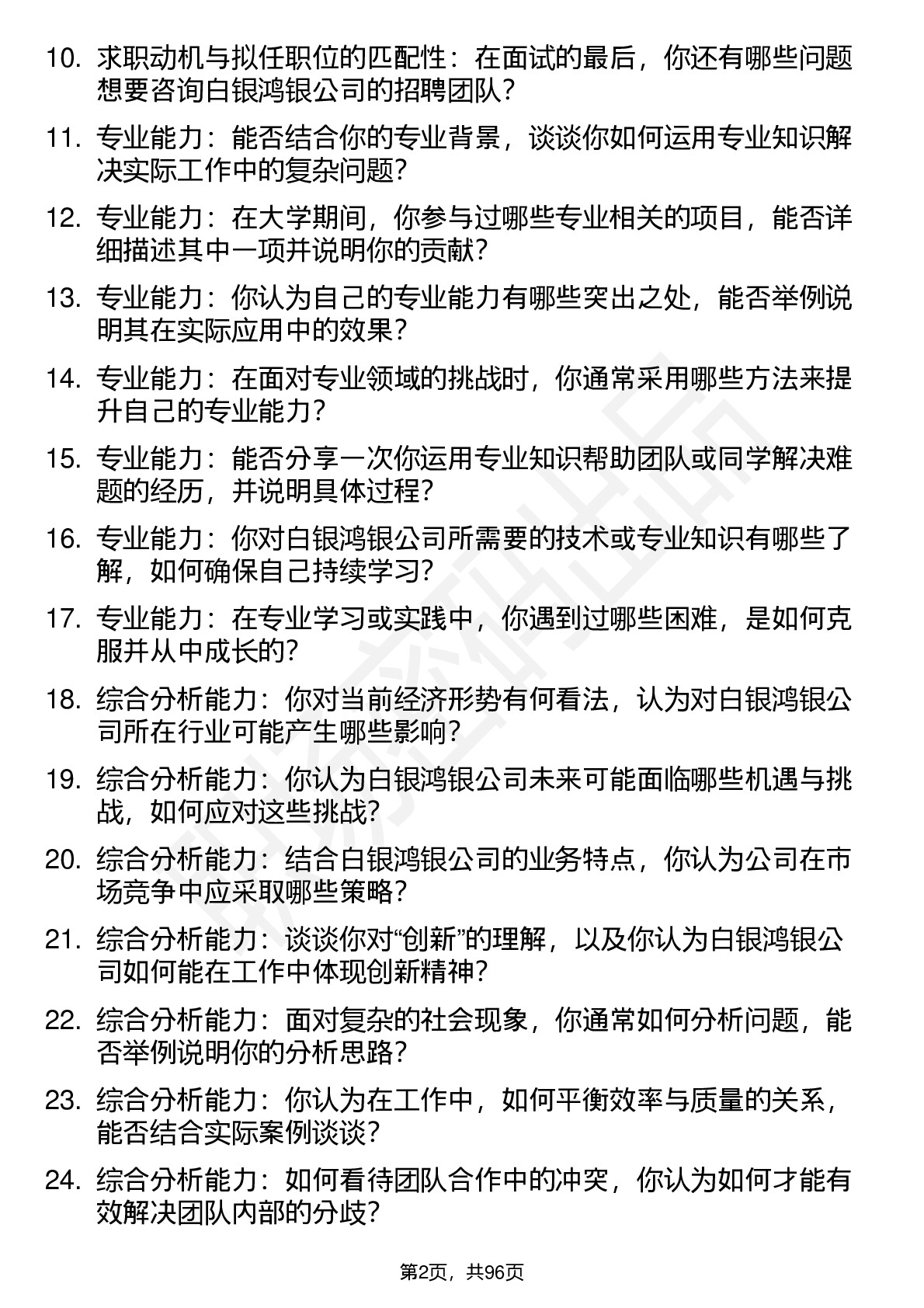 10. 求职动机与拟任职位的匹配性：在面试的最后，你还有哪些问题想要咨询白银鸿银公司的招聘团队？

11. 专业能力：能否结合你的专业背景，谈谈你如何运用专业知识解决实际工作中的复杂问题？

12. 专业能力：在大学期间，你参与过哪些专业相关的项目，能否详细描述其中一项并说明你的贡献？

13. 专业能力：你认为自己的专业能力有哪些突出之处，能否举例说明其在实际应用中的效果？

14. 专业能力：在面对专业领域的挑战时，你通常采用哪些方法来提升自己的专业能力？

15. 专业能力：能否分享一次你运用专业知识帮助团队或同学解决难题的经历，并说明具体过程？

16. 专业能力：你对白银鸿银公司所需要的技术或专业知识有哪些了解，如何确保自己持续学习？

17. 专业能力：在专业学习或实践中，你遇到过哪些困难，是如何克服并从中成长的？

18. 综合分析能力：你对当前经济形势有何看法，认为对白银鸿银公司所在行业可能产生哪些影响？

19. 综合分析能力：你认为白银鸿银公司未来可能面临哪些机遇与挑战，如何应对这些挑战？

20. 综合分析能力：结合白银鸿银公司的业务特点，你认为公司在市场竞争中应采取哪些策略？

21. 综合分析能力：谈谈你对“创新”的理解，以及你认为白银鸿银公司如何能在工作中体现创新精神？

22. 综合分析能力：面对复杂的社会现象，你通常如何分析问题，能否举例说明你的分析思路？

23. 综合分析能力：你认为在工作中，如何平衡效率与质量的关系，能否结合实际案例谈谈？

24. 综合分析能力：如何看待团队合作中的冲突，你认为如何才能有效解决团队内部的分歧？

第2页，共96页